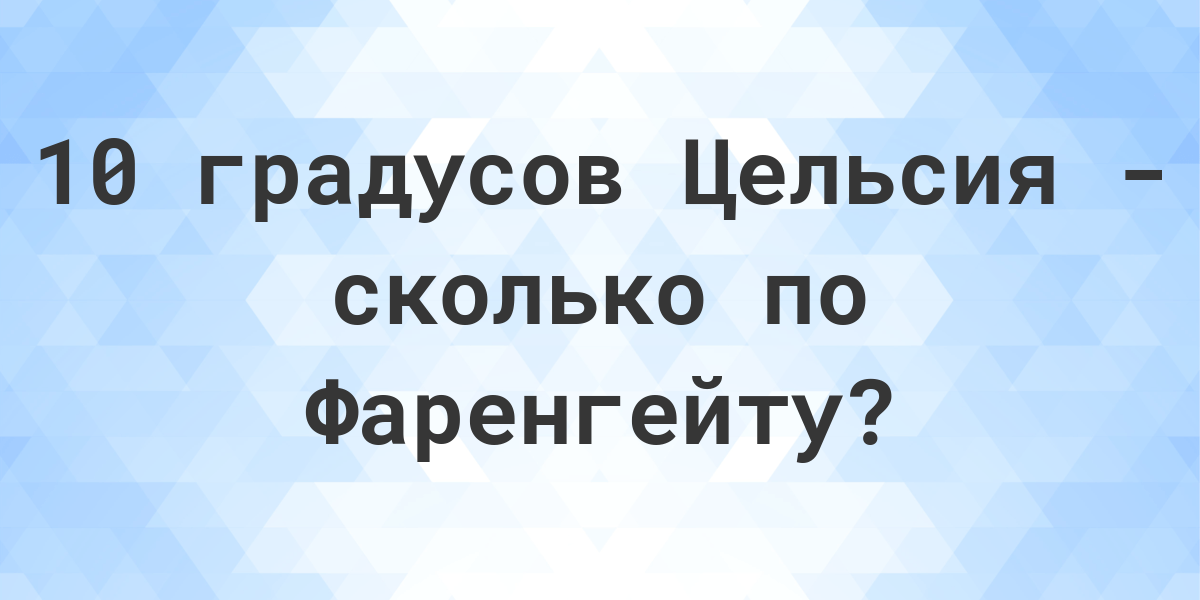 10 градусов Цельсия - сколько по Фаренгейту?